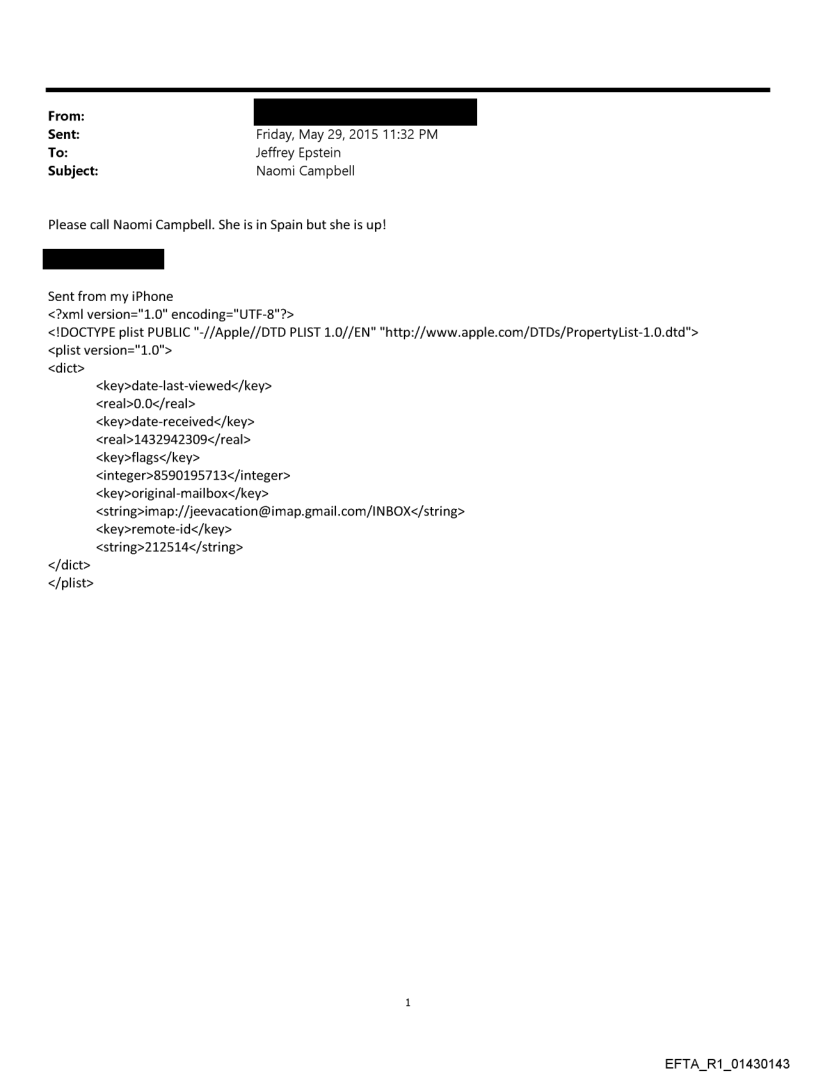 From:
Sent: Friday, May 29, 2015 11:32 PM
To: Jeffrey Epstein
Subject: Naomi Campbell

Please call Naomi Campbell. She is in Spain but she is up!

Sent from my iPhone
<?xml version="1.0" encoding="UTF-8"?>
<!DOCTYPE plist PUBLIC "-//Apple//DTD PLIST 1.0//EN" "http://www.apple.com/DTDs/PropertyList-1.0.dtd">
<plist version="1.0">
<dict>
<key>date-last-viewed</key>
<real>0.0</real>
<key>date-received</key>
<real>1432942309</real>
<key>flags</key>
<integer>8590195713</integer>
<key>original-mailbox</key>
<string>imap://jeevacation@imap.gmail.com/INBOX</string>
<key>remote-id</key>
<string>212514</string>
</dict>
</plist>

1

EFTA_R1_01430143